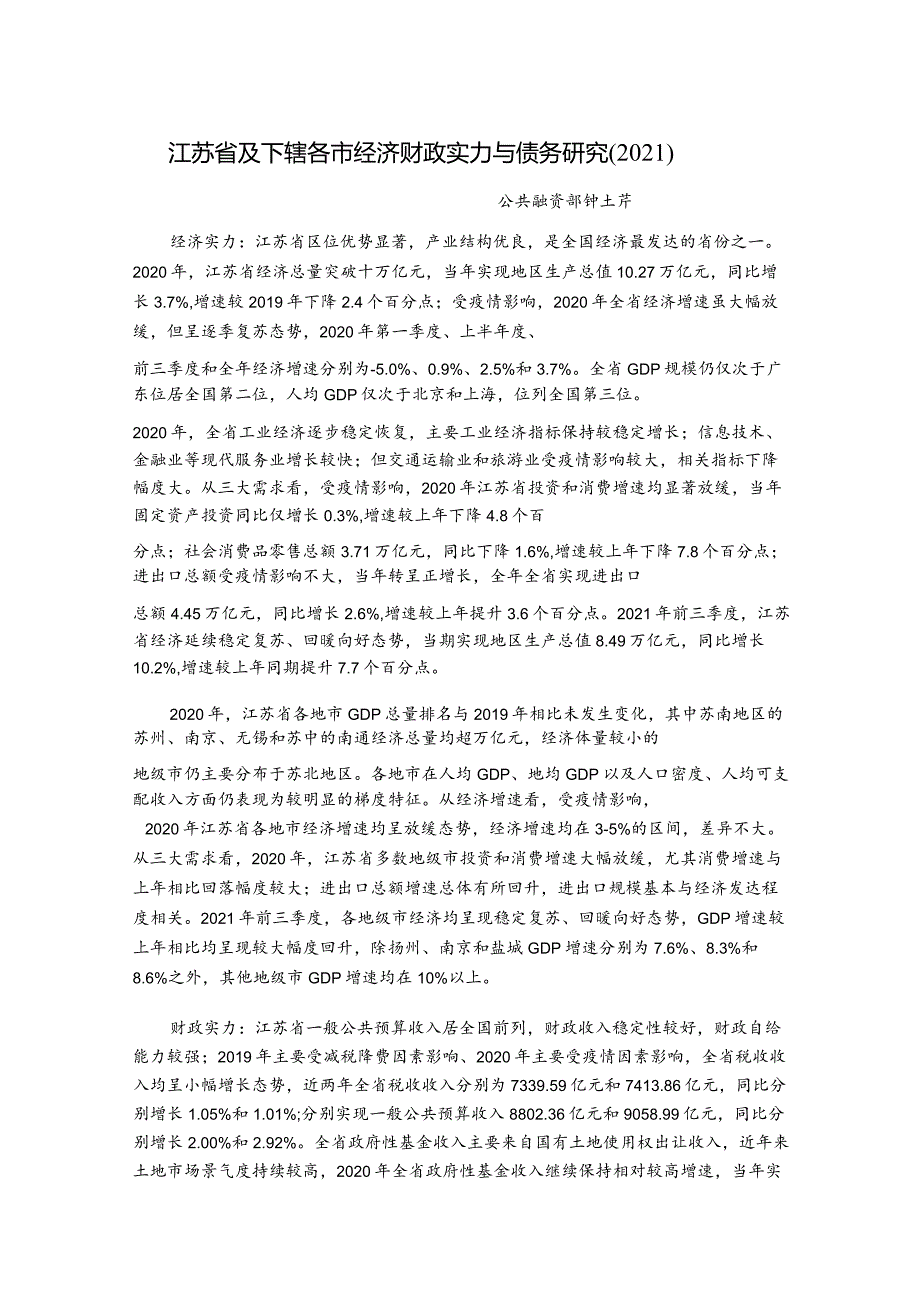 江苏省及下辖各市经济财政实力与债务研究(2021)

公共融资部钟土芹

经济实力：江苏省区位优势显著，产业结构优良，是全国经济最发达的省份之一。2020年，江苏省经济总量突破十万亿元，当年实现地区生产总值10.27万亿元，同比增长3.7%,增速较2019年下降2.4个百分点；受疫情影响，2020年全省经济增速虽大幅放缓，但呈逐季复苏态势，2020年第一季度、上半年度、

前三季度和全年经济增速分别为-5.0%、0.9%、2.5%和3.7%。全省GDP规模仍仅次于广东位居全国第二位，人均GDP仅次于北京和上海，位列全国第三位。

2020年，全省工业经济逐步稳定恢复，主要工业经济指标保持较稳定增长；信息技术、金融业等现代服务业增长较快；但交通运输业和旅游业受疫情影响较大，相关指标下降幅度大。从三大需求看，受疫情影响，2020年江苏省投资和消费增速均显著放缓，当年固定资产投资同比仅增长0.3%,增速较上年下降4.8个百

分点；社会消费品零售总额3.71万亿元，同比下降1.6%,增速较上年下降7.8个百分点；进出口总额受疫情影响不大，当年转呈正增长，全年全省实现进出口

总额4.45万亿元，同比增长2.6%,增速较上年提升3.6个百分点。2021年前三季度，江苏省经济延续稳定复苏、回暖向好态势，当期实现地区生产总值8.49万亿元，同比增长10.2%,增速较上年同期提升7.7个百分点。

2020年，江苏省各地市GDP总量排名与2019年相比未发生变化，其中苏南地区的苏州、南京、无锡和苏中的南通经济总量均超万亿元，经济体量较小的

地级市仍主要分布于苏北地区。各地市在人均GDP、地均GDP以及人口密度、人均可支配收入方面仍表现为较明显的梯度特征。从经济增速看，受疫情影响，

2020年江苏省各地市经济增速均呈放缓态势，经济增速均在3-5%的区间，差异不大。从三大需求看，2020年，江苏省多数地级市投资和消费增速大幅放缓，尤其消费增速与上年相比回落幅度较大；进出口总额增速总体有所回升，进出口规模基本与经济发达程度相关。2021年前三季度，各地级市经济均呈现稳定复苏、回暖向好态势，GDP增速较上年相比均呈现较大幅度回升，除扬州、南京和盐城GDP增速分别为7.6%、8.3%和8.6%之外，其他地级市GDP增速均在10%以上。

财政实力：江苏省一般公共预算收入居全国前列，财政收入稳定性较好，财政自给能力较强；2019年主要受减税降费因素影响、2020年主要受疫情因素影响，全省税收收入均呈小幅增长态势，近两年全省税收收入分别为7339.59亿元和7413.86亿元，同比分别增长1.05%和1.01%;分别实现一般公共预算收入8802.36亿元和9058.99亿元，同比分别增长2.00%和2.92%。全省政府性基金收入主要来自国有土地使用权出让收入，近年来土地市场景气度持续较高，2020年全省政府性基金收入继续保持相对较高增速，当年实